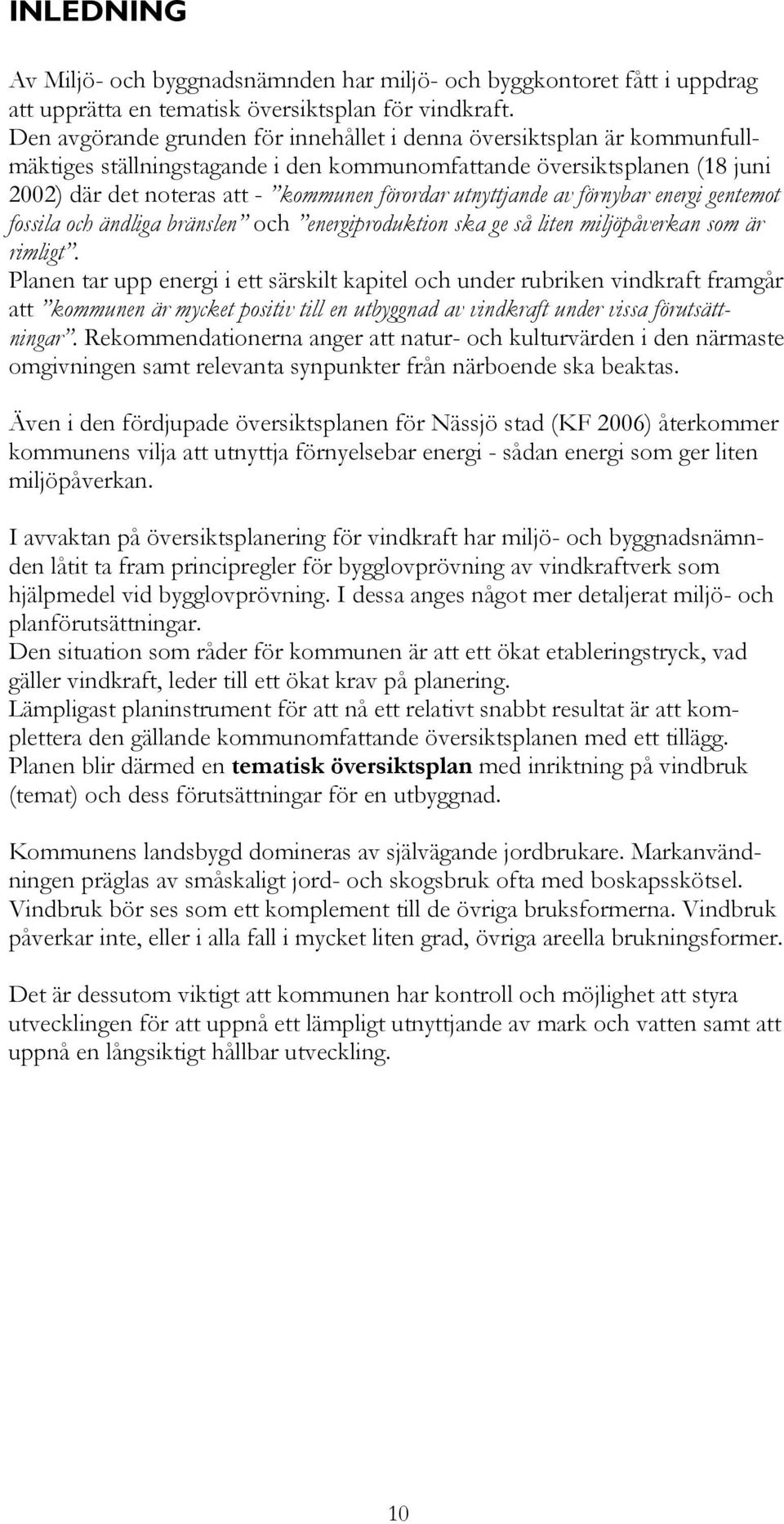 INLEDNING

Av Miljö- och byggnadsnämnden har miljö- och byggkontoret fått i uppdrag att upprätta en tematisk översiktsplan för vindkraft.
Den avgörande grunden för innehållet i denna översiktsplan är kommunfullmäktiges ställningstagande i den kommunomfattande översiktsplanen (18 juni 2002) där det noteras att - ”kommunen förordar utnyttjande av förnybar energi gentemot fossila och ändliga bränslen” och ”energiproduktion ska ge så liten miljöpåverkan som är rimligt”.
Planen tar upp energi i ett särskilt kapitel och under rubriken vindkraft framgår att ”kommunen är mycket positiv till en utbyggnad av vindkraft under vissa förutsättningar”. Rekommendationerna anger att natur- och kulturvärden i den närmaste omgivningen samt relevanta synpunkter från närboende ska beaktas.

Även i den fördjupade översiktsplanen för Nässjö stad (KF 2006) återkommer kommunens vilja att utnyttja förnyelsebar energi - sådan energi som ger liten miljöpåverkan.

I avvaktan på översiktsplanering för vindkraft har miljö- och byggnadsnämnden låtit ta fram principregler för bygglovprövning av vindkraftverk som hjälpmedel vid bygglovprövning. I dessa anges något mer detaljerat miljö- och planförutsättningar.
Den situation som råder för kommunen är att ett ökat etableringstryck, vad gäller vindkraft, leder till ett ökat krav på planering.
Lämpligast planinstrument för att nå ett relativt snabbt resultat är att komplettera den gällande kommunomfattande översiktsplanen med ett tillägg.
Planen blir därmed en tematisk översiktsplan med inriktning på vindbruk (temat) och dess förutsättningar för en utbyggnad.

Kommunens landsbygd domineras av självägande jordbrukare. Markanvändningen präglas av småskaligt jord- och skogsbruk ofta med boskapsskötsel. Vindbruk bör ses som ett komplement till de övriga bruksformerna. Vindbruk påverkar inte, eller i alla fall i mycket liten grad, övriga areella brukningsformer.

Det är dessutom viktigt att kommunen har kontroll och möjlighet att styra utvecklingen för att uppnå ett lämpligt utnyttjande av mark och vatten samt att uppnå en långsiktigt hållbar utveckling.

10